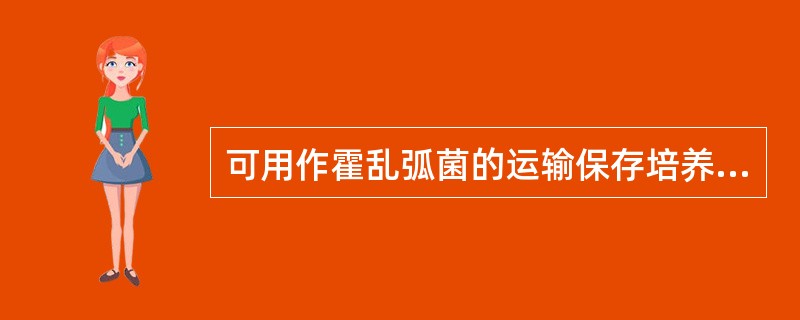 可用作霍乱弧菌的运输保存培养...